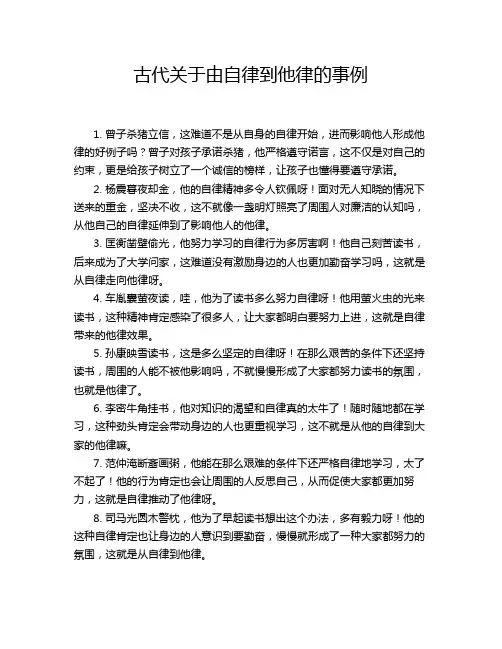 古代关于由自律到他律的事例

1. 曾子杀猪立信，这难道不是从自身的自律开始，进而影响他人形成他律的好例子吗？曾子对孩子承诺杀猪，他严格遵守诺言，这不仅是对自己的约束，更是给孩子树立了一个诚信的榜样，让孩子也懂得要遵守承诺。

2. 杨震暮夜却金，他的自律精神多令人钦佩呀！面对无人知晓的情况下送来的重金，坚决不收，这不就像一盏明灯照亮了周围人对廉洁的认知吗，从他自己的自律延伸到了影响他人的他律。

3. 匡衡凿壁偷光，他努力学习的自律行为多厉害啊！他自己刻苦读书，后来成为了大学问家，这难道没有激励身边的人也更加勤奋学习吗，这就是从自律走向他律呀。

4. 车胤囊萤夜读，哇，他为了读书多么努力自律呀！他用萤火虫的光来读书，这种精神肯定感染了很多人，让大家都明白要努力上进，这就是自律带来的他律效果。

5. 孙康映雪读书，这是多么坚定的自律呀！在那么艰苦的条件下还坚持读书，周围的人能不被他影响吗，不就慢慢形成了大家都努力读书的氛围，也就是他律了。

6. 李密牛角挂书，他对知识的渴望和自律真的太牛了！随时随地都在学习，这种劲头肯定会带动身边的人也更重视学习，这不就是从他的自律到大家的他律嘛。

7. 范仲淹断齑画粥，他能在那么艰难的条件下还严格自律地学习，太了不起了！他的行为肯定也会让周围的人反思自己，从而促使大家都更加努力，这就是自律推动了他律呀。

8. 司马光圆木警枕，他为了早起读书想出这个办法，多有毅力呀！他的这种自律肯定也让身边的人意识到要勤奋，慢慢就形成了一种大家都努力的氛围，这就是从自律到他律。